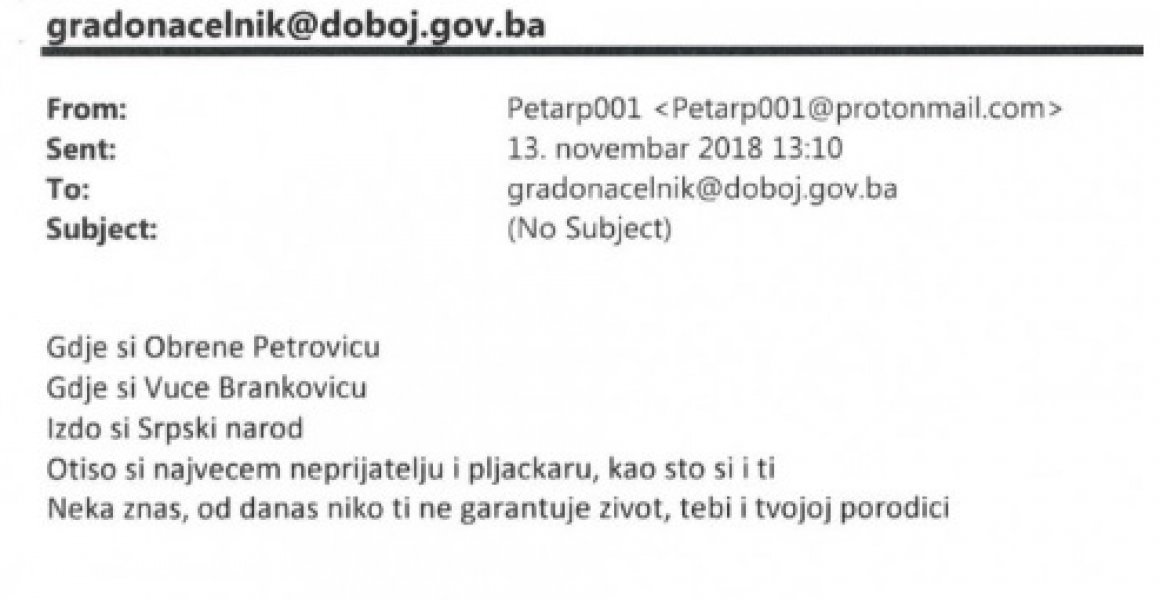 gradonacelnik@doboj.gov.ba

From: Petarp001 <Petarp001@protonmail.com>
Sent: 13. novembar 2018 13:10
To: gradonacelnik@doboj.gov.ba
Subject: (No Subject)

Gdje si Obrene Petrovicu
Gdje si Vuce Brankovicu
Izdo si Srpski narod
Otiso si najvecem neprijatelju i pljackaru, kao sto si i ti
Neka znas, od danas niko ti ne garantuje zivot, tebi i tvojoj porodici